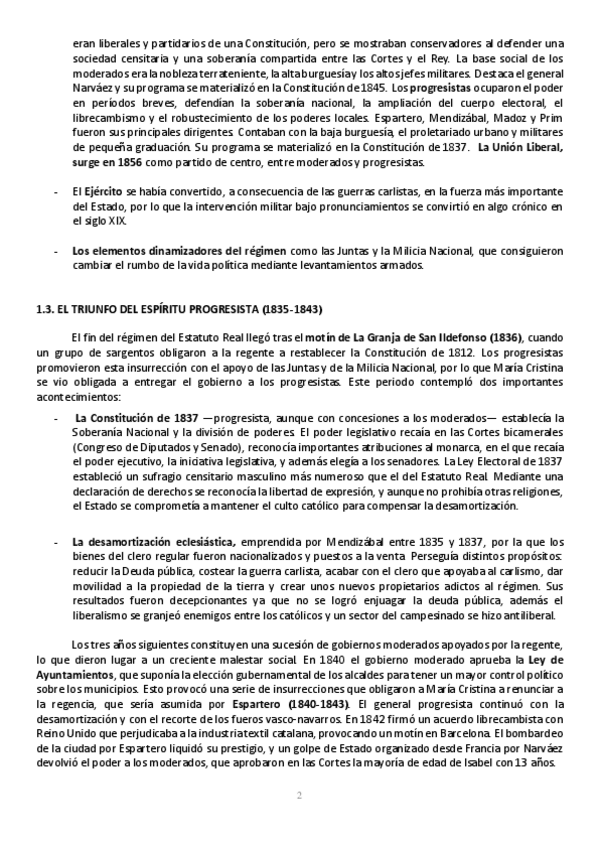 eran liberales y partidarios de una Constitución, pero se mostraban conservadores al defender una sociedad censitaria y una soberanía compartida entre las Cortes y el Rey. La base social de los moderados era la nobleza terrateniente, la alta burguesía y los altos jefes militares. Destaca el general Narváez y su programa se materializó en la Constitución de 1845. Los progresistas ocuparon el poder en períodos breves, defendían la soberanía nacional, la ampliación del cuerpo electoral, el librecambismo y el robustecimiento de los poderes locales. Espartero, Mendizábal, Madoz y Prim fueron sus principales dirigentes. Contaban con la baja burguesía, el proletariado urbano y militares de pequeña graduación. Su programa se materializó en la Constitución de 1837. La Unión Liberal, surge en 1856 como partido de centro, entre moderados y progresistas.

- El Ejército se había convertido, a consecuencia de las guerras carlistas, en la fuerza más importante del Estado, por lo que la intervención militar bajo pronunciamientos se convirtió en algo crónico en el siglo XIX.

- Los elementos dinamizadores del régimen como las Juntas y la Milicia Nacional, que consiguieron cambiar el rumbo de la vida política mediante levantamientos armados.

1.3. EL TRIUNFO DEL ESPÍRITU PROGRESISTA (1835-1843)

El fin del régimen del Estatuto Real llegó tras el motín de La Granja de San Ildefonso (1836), cuando un grupo de sargentos obligaron a la regente a restablecer la Constitución de 1812. Los progresistas promovieron esta insurrección con el apoyo de las Juntas y de la Milicia Nacional, por lo que María Cristina se vio obligada a entregar el gobierno a los progresistas. Este periodo contempló dos importantes acontecimientos:

- La Constitución de 1837 —progresista, aunque con concesiones a los moderados— establecía la Soberanía Nacional y la división de poderes. El poder legislativo recaía en las Cortes bicamerales (Congreso de Diputados y Senado), reconocía importantes atribuciones al monarca, en el que recaía el poder ejecutivo, la iniciativa legislativa, y además elegía a los senadores. La Ley Electoral de 1837 estableció un sufragio censitario masculino más numeroso que el del Estatuto Real. Mediante una declaración de derechos se reconocía la libertad de expresión, y aunque no prohibía otras religiones, el Estado se comprometía a mantener el culto católico para compensar la desamortización.

- La desamortización eclesiástica, emprendida por Mendizábal entre 1835 y 1837, por la que los bienes del clero regular fueron nacionalizados y puestos a la venta. Perseguía distintos propósitos: reducir la Deuda pública, costear la guerra carlista, acabar con el clero que apoyaba al carlismo, dar movilidad a la propiedad de la tierra y crear unos nuevos propietarios adictos al régimen. Sus resultados fueron decepcionantes ya que no se logró enjuagar la deuda pública, además el liberalismo se granjeó enemigos entre los católicos y un sector del campesinado se hizo antiliberal.

Los tres años siguientes constituyen una sucesión de gobiernos moderados apoyados por la regente, lo que dieron lugar a un creciente malestar social. En 1840 el gobierno moderado aprueba la Ley de Ayuntamientos, que suponía la elección gubernamental de los alcaldes para tener un mayor control político sobre los municipios. Esto provocó una serie de insurrecciones que obligaron a María Cristina a renunciar a la regencia, que sería asumida por Espartero (1840-1843). El general progresista continuó con la desamortización y con el recorte de los fueros vasco-navarros. En 1842 firmó un acuerdo librecambista con Reino Unido que perjudicaba a la industria textil catalana, provocando un motín en Barcelona. El bombardeo de la ciudad por Espartero liquidó su prestigio, y un golpe de Estado organizado desde Francia por Narváez devolvió el poder a los moderados, que aprobaron en las Cortes la mayoría de edad de Isabel con 13 años.

2